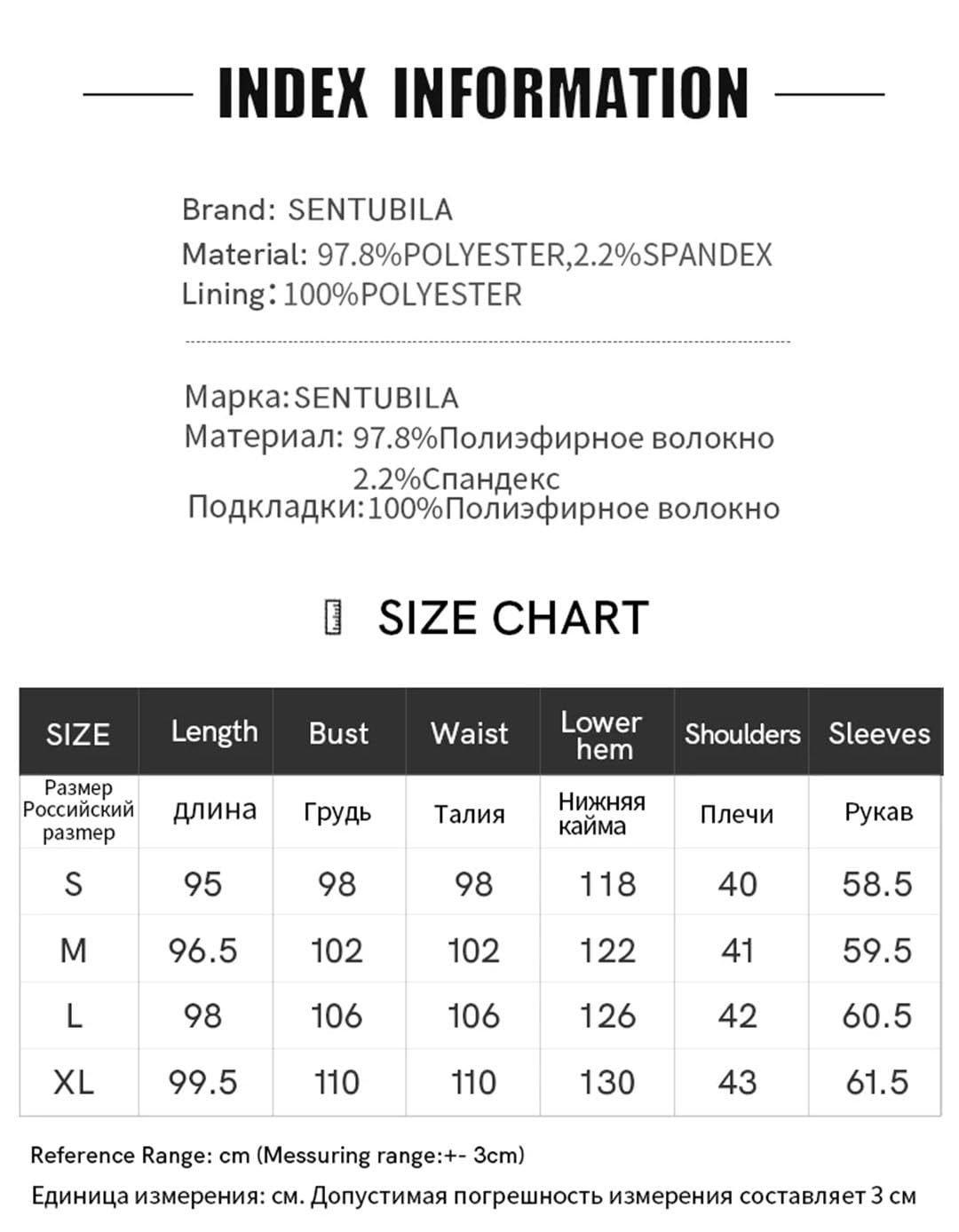 INDEX INFORMATION

Brand: SENTUBILA
Material: 97.8%POLYESTER,2.2%SPANDEX
Lining: 100%POLYESTER

Марка:SENTUBILA
Материал: 97.8%Полиэфирное волокно 2.2%Спандекс
Подкладки:100%Полиэфирное волокно

SIZE CHART

| SIZE | Length | Bust | Waist | Lower hem | Shoulders | Sleeves |
|---|---|---|---|---|---|---|
| Размер Российский размер | длина | Грудь | Талия | Нижняя кайма | Плечи | Рукав |
| S | 95 | 98 | 98 | 118 | 40 | 58.5 |
| M | 96.5 | 102 | 102 | 122 | 41 | 59.5 |
| L | 98 | 106 | 106 | 126 | 42 | 60.5 |
| XL | 99.5 | 110 | 110 | 130 | 43 | 61.5 |

Reference Range: cm (Messuring range:+- 3cm)
Единица измерения: см. Допустимая погрешность измерения составляет 3 см